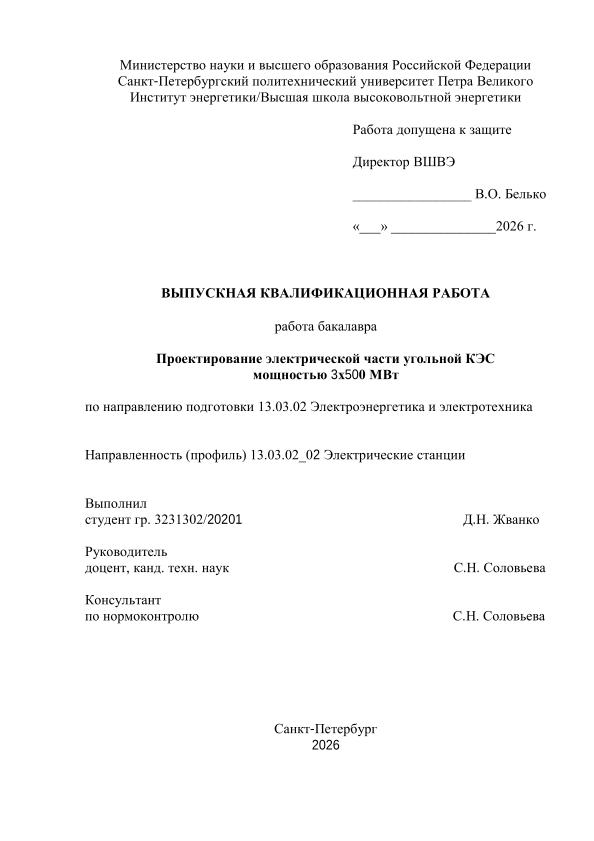 Министерство науки и высшего образования Российской Федерации
Санкт-Петербургский политехнический университет Петра Великого
Институт энергетики/Высшая школа высоковольтной энергетики

Работа допущена к защите

Директор ВШВЭ

____ В.О. Белько

«____» ____2026 г.

ВЫПУСКНАЯ КВАЛИФИКАЦИОННАЯ РАБОТА

работа бакалавра

Проектирование электрической части угольной КЭС
мощностью 3х500 МВт

по направлению подготовки 13.03.02 Электроэнергетика и электротехника

Направленность (профиль) 13.03.02_02 Электрические станции

Выполнил
студент гр. 3231302/20201 Д.Н. Жванко

Руководитель
доцент, канд. техн. наук С.Н. Соловьева

Консультант
по нормоконтролю С.Н. Соловьева

Санкт-Петербург
2026